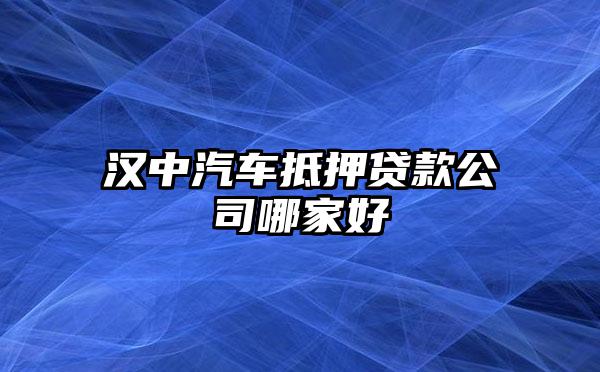 汉中汽车抵押贷款公司哪家好